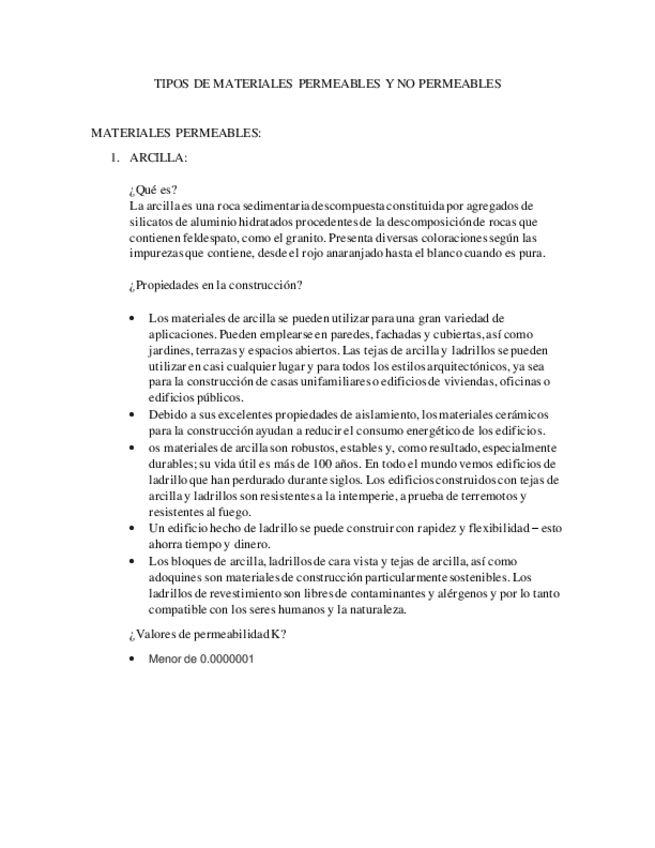 TIPOS DE MATERIALES PERMEABLES Y NO PERMEABLES

MATERIALES PERMEABLES:

1. ARCILLA:

¿Qué es?
La arcilla es una roca sedimentaria descompuesta constituida por agregados de silicatos de aluminio hidratados procedentes de la descomposición de rocas que contienen feldespato, como el granito. Presenta diversas coloraciones según las impurezas que contiene, desde el rojo anaranjado hasta el blanco cuando es pura.

¿Propiedades en la construcción?

- Los materiales de arcilla se pueden utilizar para una gran variedad de aplicaciones. Pueden emplearse en paredes, fachadas y cubiertas, así como jardines, terrazas y espacios abiertos. Las tejas de arcilla y ladrillos se pueden utilizar en casi cualquier lugar y para todos los estilos arquitectónicos, ya sea para la construcción de casas unifamiliares o edificios de viviendas, oficinas o edificios públicos.
- Debido a sus excelentes propiedades de aislamiento, los materiales cerámicos para la construcción ayudan a reducir el consumo energético de los edificios.
- os materiales de arcilla son robustos, estables y, como resultado, especialmente durables; su vida útil es más de 100 años. En todo el mundo vemos edificios de ladrillo que han perdurado durante siglos. Los edificios construidos con tejas de arcilla y ladrillos son resistentes a la intemperie, a prueba de terremotos y resistentes al fuego.
- Un edificio hecho de ladrillo se puede construir con rapidez y flexibilidad – esto ahorra tiempo y dinero.
- Los bloques de arcilla, ladrillos de cara vista y tejas de arcilla, así como adoquines son materiales de construcción particularmente sostenibles. Los ladrillos de revestimiento son libres de contaminantes y alérgenos y por lo tanto compatible con los seres humanos y la naturaleza.

¿Valores de permeabilidad K?

- Menor de 0.0000001